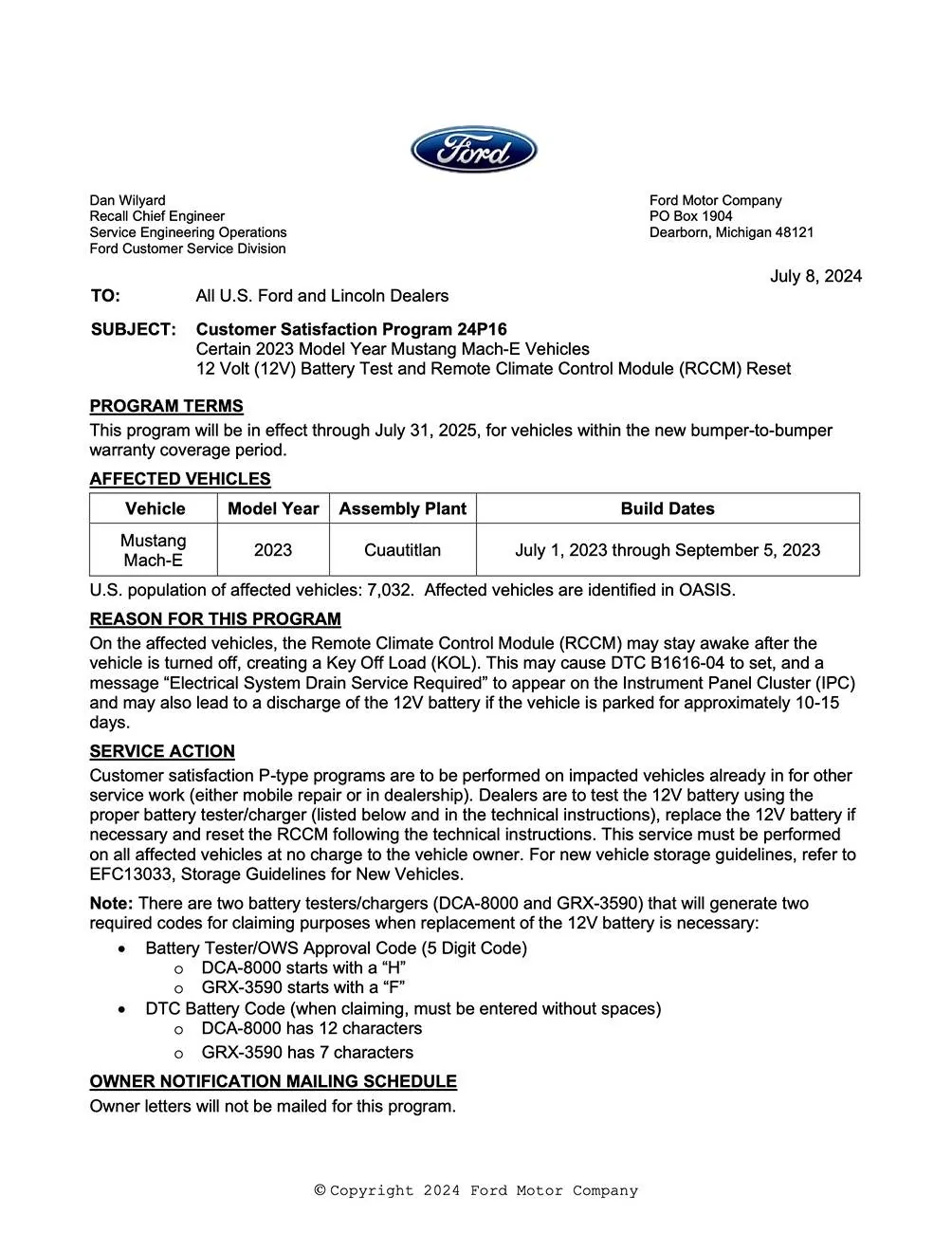 Ford

Dan Wilyard
Recall Chief Engineer
Service Engineering Operations
Ford Customer Service Division

Ford Motor Company
PO Box 1904
Dearborn, Michigan 48121

July 8, 2024

TO: All U.S. Ford and Lincoln Dealers

SUBJECT: Customer Satisfaction Program 24P16
Certain 2023 Model Year Mustang Mach-E Vehicles
12 Volt (12V) Battery Test and Remote Climate Control Module (RCCM) Reset

PROGRAM TERMS

This program will be in effect through July 31, 2025, for vehicles within the new bumper-to-bumper warranty coverage period.

AFFECTED VEHICLES

| Vehicle | Model Year | Assembly Plant | Build Dates |
|---|---|---|---|
| Mustang Mach-E | 2023 | Cuautitlan | July 1, 2023 through September 5, 2023 |

U.S. population of affected vehicles: 7,032. Affected vehicles are identified in OASIS.

REASON FOR THIS PROGRAM

On the affected vehicles, the Remote Climate Control Module (RCCM) may stay awake after the vehicle is turned off, creating a Key Off Load (KOL). This may cause DTC B1616-04 to set, and a message "Electrical System Drain Service Required" to appear on the Instrument Panel Cluster (IPC) and may also lead to a discharge of the 12V battery if the vehicle is parked for approximately 10-15 days.

SERVICE ACTION

Customer satisfaction P-type programs are to be performed on impacted vehicles already in for other service work (either mobile repair or in dealership). Dealers are to test the 12V battery using the proper battery tester/charger (listed below and in the technical instructions), replace the 12V battery if necessary and reset the RCCM following the technical instructions. This service must be performed on all affected vehicles at no charge to the vehicle owner. For new vehicle storage guidelines, refer to EFC13033, Storage Guidelines for New Vehicles.

Note: There are two battery testers/chargers (DCA-8000 and GRX-3590) that will generate two required codes for claiming purposes when replacement of the 12V battery is necessary:
• Battery Tester/OWS Approval Code (5 Digit Code)
o DCA-8000 starts with a "H"
o GRX-3590 starts with a "F"
• DTC Battery Code (when claiming, must be entered without spaces)
o DCA-8000 has 12 characters
o GRX-3590 has 7 characters

OWNER NOTIFICATION MAILING SCHEDULE

Owner letters will not be mailed for this program.

© Copyright 2024 Ford Motor Company